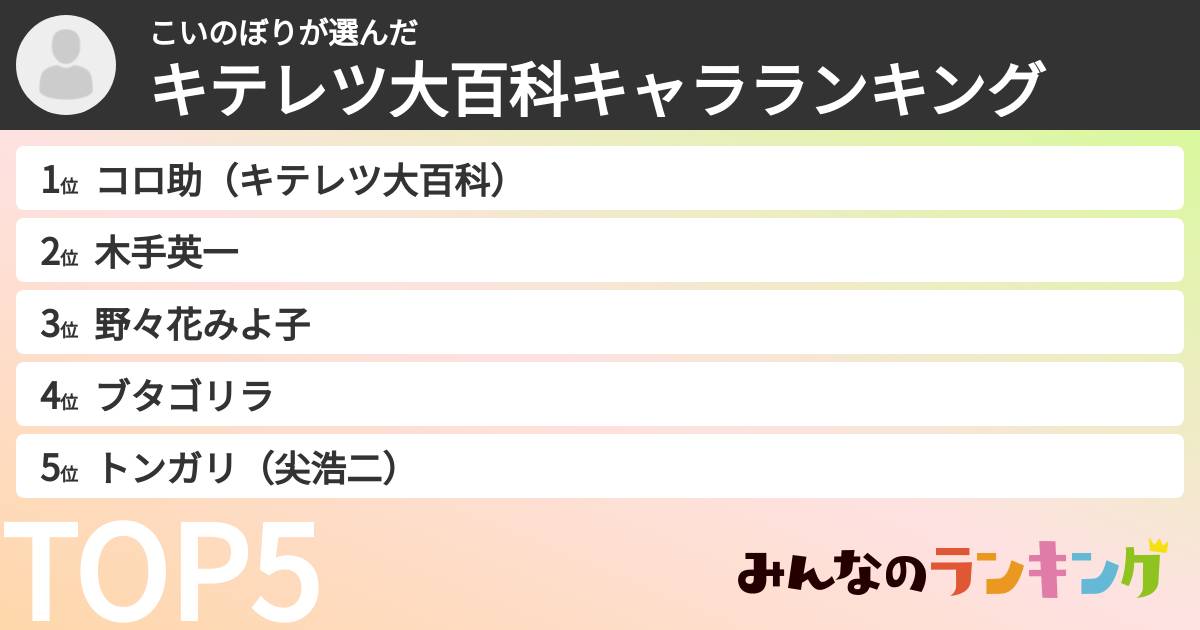 こいのぼりが選んだ
キテレツ大百科キャラランキング

1位 コロ助（キテレツ大百科）

2位 木手英一

3位 野々花みよ子

4位 ブタゴリラ

5位 トンガリ（尖浩二）

TOP5

みんなのランキング